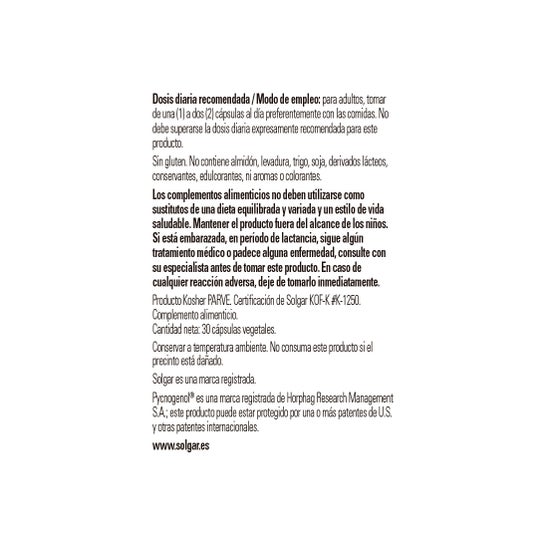 Dosis diaria recomendada / Modo de empleo: para adultos, tomar de una (1) a dos (2) cápsulas al día preferentemente con las comidas. No debe superarse la dosis diaria expresamente recomendada para este producto.

Sin gluten. No contiene almidón, levadura, trigo, soja, derivados lácteos, conservantes, edulcorantes, ni aromas o colorantes.

Los complementos alimenticios no deben utilizarse como sustitutos de una dieta equilibrada y variada y un estilo de vida saludable. Mantener el producto fuera del alcance de los niños. Si está embarazada, en periodo de lactancia, sigue algún tratamiento médico o padece alguna enfermedad, consulte con su especialista antes de tomar este producto. En caso de cualquier reacción adversa, deje de tomarlo inmediatamente.

Producto Kosher PARVE. Certificación de Solgar KOF-K #K-1250.
Complemento alimenticio.
Cantidad neta: 30 cápsulas vegetales.

Conservar a temperatura ambiente. No consuma este producto si el precinto está dañado.

Solgar es una marca registrada.

Pycnogenol® es una marca registrada de Horphag Research Management S.A.; este producto puede estar protegido por una o más patentes de U.S. y otras patentes internacionales.

www.solgar.es